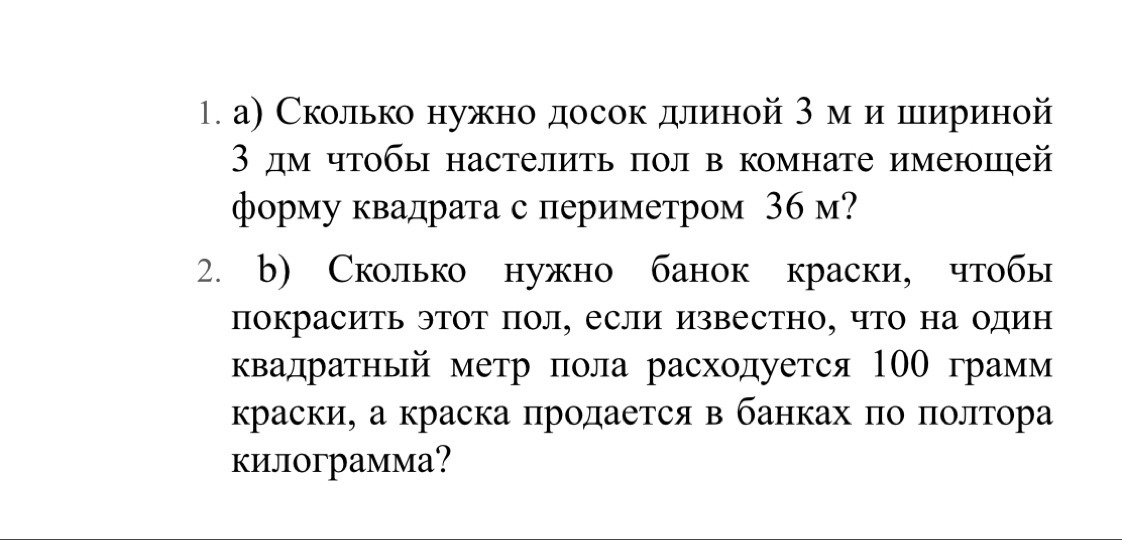 1. а) Сколько нужно досок длиной 3 м и шириной 3 дм чтобы настелить пол в комнате имеющей форму квадрата с периметром 36 м?

2. b) Сколько нужно банок краски, чтобы покрасить этот пол, если известно, что на один квадратный метр пола расходуется 100 грамм краски, а краска продается в банках по полтора килограмма?